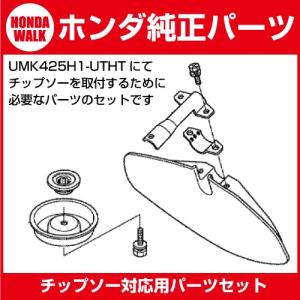 HONDA WALK

ホンダ純正パーツ

UMK425H1-UTHT にて
チップソーを取付するために
必要なパーツのセットです

チップソー対応用パーツセット